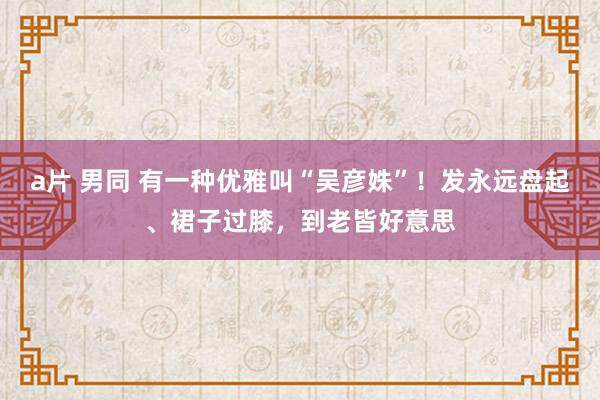 a片 男同 有一种优雅叫“吴彦姝”！发永远盘起、裙子过膝，到老皆好意思